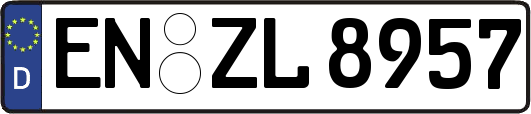 D
EN ZL 8957